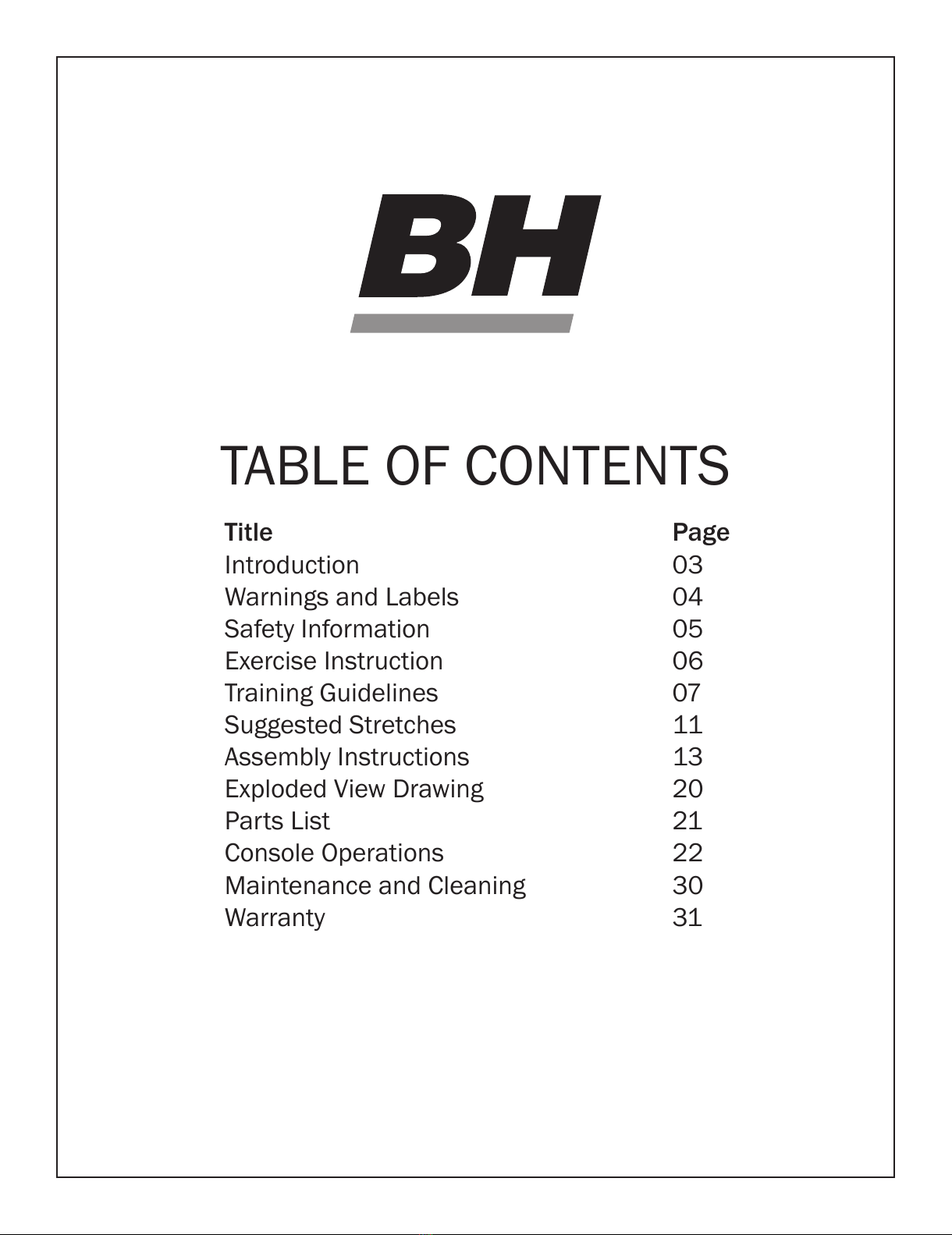 BH

TABLE OF CONTENTS

| Title | Page |
|---|---|
| Introduction | 03 |
| Warnings and Labels | 04 |
| Safety Information | 05 |
| Exercise Instruction | 06 |
| Training Guidelines | 07 |
| Suggested Stretches | 11 |
| Assembly Instructions | 13 |
| Exploded View Drawing | 20 |
| Parts List | 21 |
| Console Operations | 22 |
| Maintenance and Cleaning | 30 |
| Warranty | 31 |